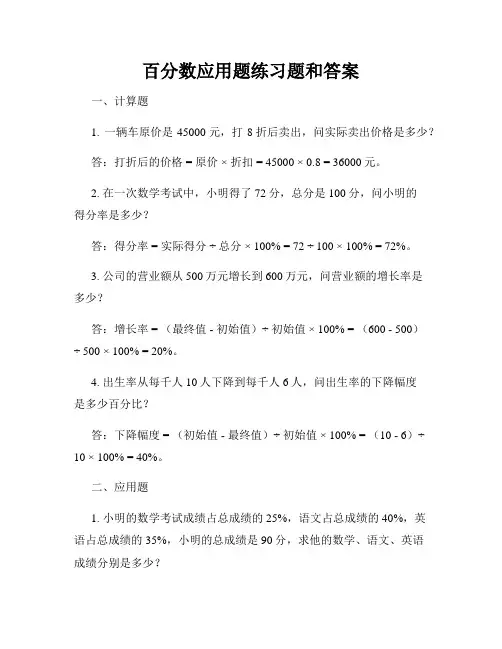 百分数应用题练习题和答案

一、计算题

1. 一辆车原价是 45000 元，打 8 折后卖出，问实际卖出价格是多少？

答：打折后的价格 = 原价 × 折扣 = 45000 × 0.8 = 36000 元。

2. 在一次数学考试中，小明得了 72 分，总分是 100 分，问小明的得分率是多少？

答：得分率 = 实际得分 ÷ 总分 × 100% = 72 ÷ 100 × 100% = 72%。

3. 公司的营业额从 500 万元增长到 600 万元，问营业额的增长率是多少？

答：增长率 = （最终值 - 初始值）÷ 初始值 × 100% = （600 - 500）÷ 500 × 100% = 20%。

4. 出生率从每千人 10 人下降到每千人 6 人，问出生率的下降幅度是多少百分比？

答：下降幅度 = （初始值 - 最终值）÷ 初始值 × 100% = （10 - 6）÷ 10 × 100% = 40%。

二、应用题

1. 小明的数学考试成绩占总成绩的 25%，语文占总成绩的 40%，英语占总成绩的 35%，小明的总成绩是 90 分，求他的数学、语文、英语成绩分别是多少？